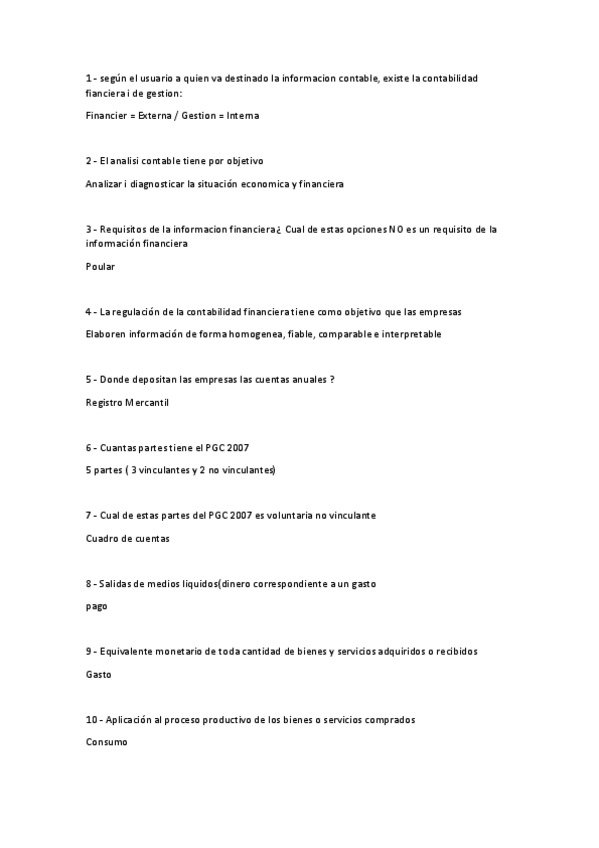 1 - según el usuario a quien va destinado la informacion contable, existe la contabilidad fianciera i de gestion:

Financier = Externa / Gestion = Interna

2 - El analisi contable tiene por objetivo

Analizar i diagnosticar la situación economica y financiera

3 - Requisitos de la informacion financiera¿ Cual de estas opciones NO es un requisito de la información financiera

Poular

4 - La regulación de la contabilidad financiera tiene como objetivo que las empresas

Elaboren información de forma homogenea, fiable, comparable e interpretable

5 - Donde depositan las empresas las cuentas anuales ?

Registro Mercantil

6 - Cuantas partes tiene el PGC 2007

5 partes ( 3 vinculantes y 2 no vinculantes)

7 - Cual de estas partes del PGC 2007 es voluntaria no vinculante

Cuadro de cuentas

8 - Salidas de medios liquidos(dinero correspondiente a un gasto

pago

9 - Equivalente monetario de toda cantidad de bienes y servicios adquiridos o recibidos

Gasto

10 - Aplicación al proceso productivo de los bienes o servicios comprados

Consumo